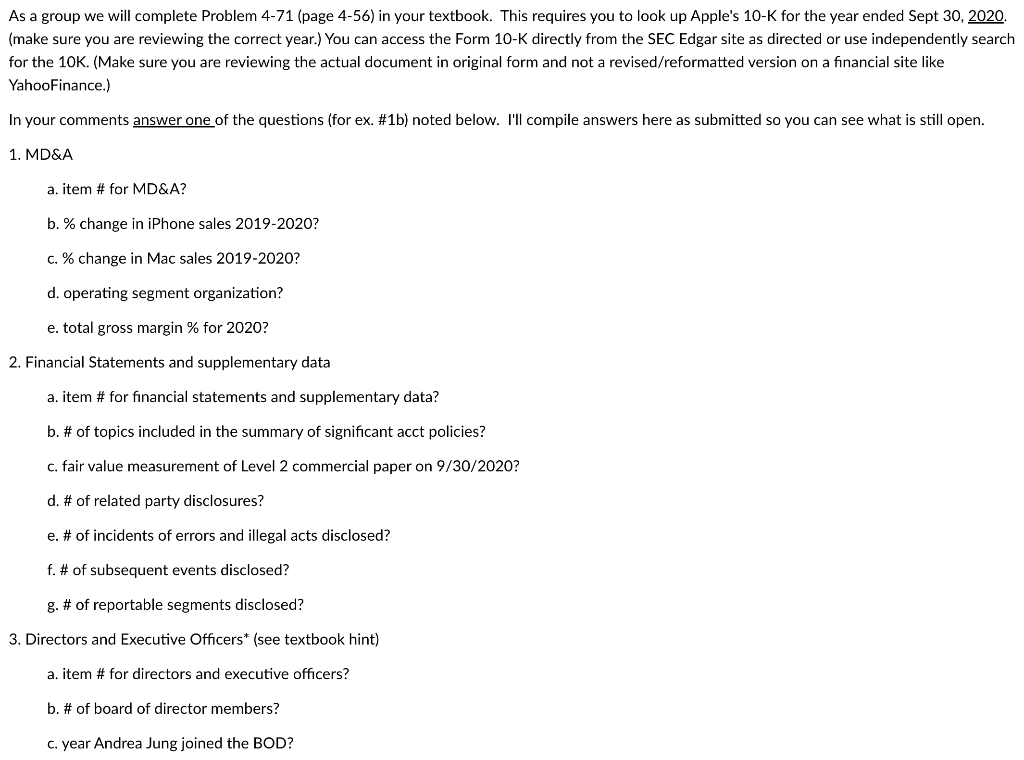 As a group we will complete Problem 4-71 (page 4-56) in your textbook. This requires you to look up Apple's 10-K for the year ended Sept 30, 2020. (make sure you are reviewing the correct year.) You can access the Form 10-K directly from the SEC Edgar site as directed or use independently search for the 10K. (Make sure you are reviewing the actual document in original form and not a revised/reformatted version on a financial site like YahooFinance.)

In your comments answer one of the questions (for ex. #1b) noted below. I'll compile answers here as submitted so you can see what is still open.

1. MD&A

a. item # for MD&A?

b. % change in iPhone sales 2019-2020?

c. % change in Mac sales 2019-2020?

d. operating segment organization?

e. total gross margin % for 2020?

2. Financial Statements and supplementary data

a. item # for financial statements and supplementary data?

b. # of topics included in the summary of significant acct policies?

c. fair value measurement of Level 2 commercial paper on 9/30/2020?

d. # of related party disclosures?

e. # of incidents of errors and illegal acts disclosed?

f. # of subsequent events disclosed?

g. # of reportable segments disclosed?

3. Directors and Executive Officers* (see textbook hint)

a. item # for directors and executive officers?

b. # of board of director members?

c. year Andrea Jung joined the BOD?